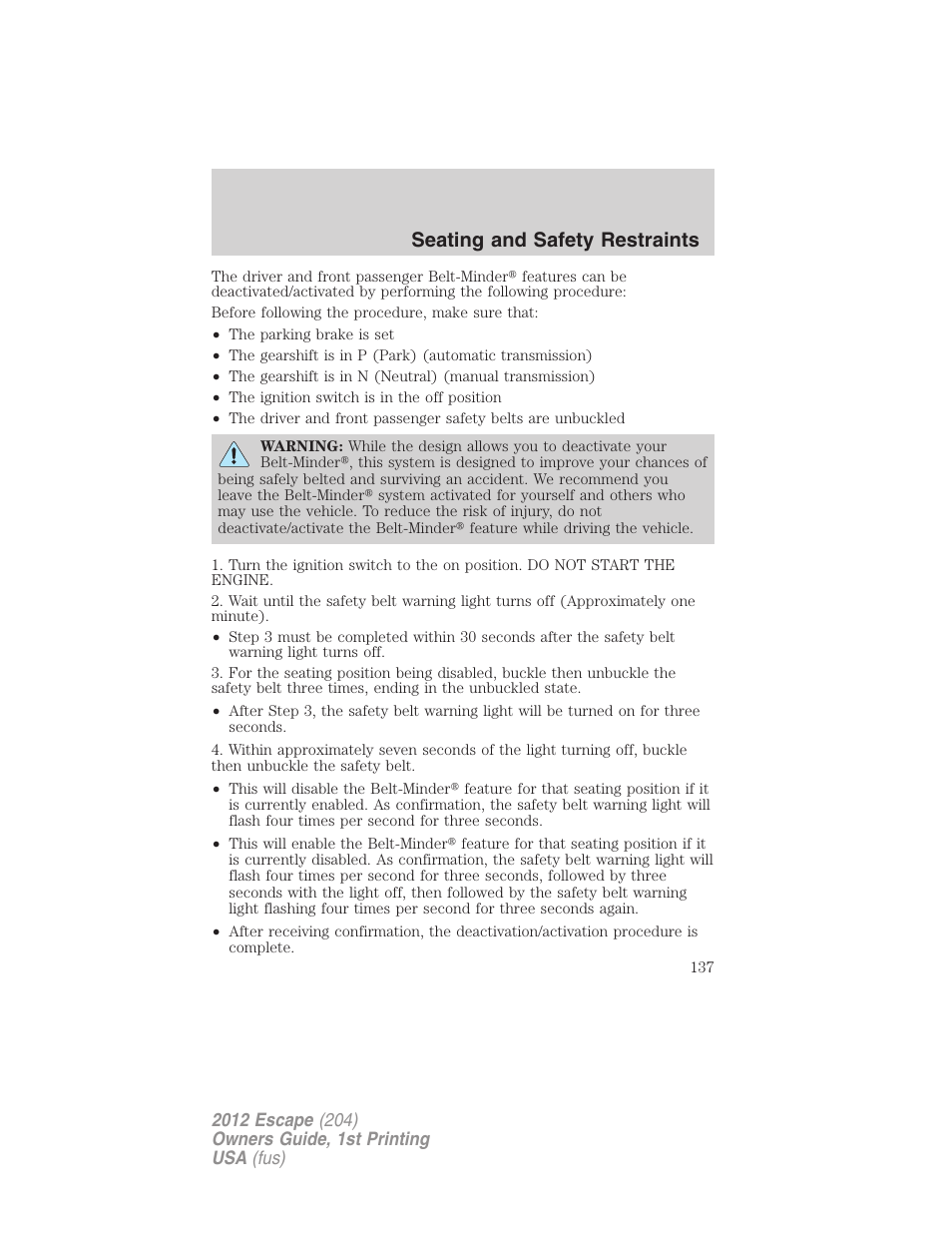 Seating and Safety Restraints

The driver and front passenger Belt-Minder® features can be deactivated/activated by performing the following procedure:

Before following the procedure, make sure that:

• The parking brake is set
• The gearshift is in P (Park) (automatic transmission)
• The gearshift is in N (Neutral) (manual transmission)
• The ignition switch is in the off position
• The driver and front passenger safety belts are unbuckled

WARNING: While the design allows you to deactivate your Belt-Minder®, this system is designed to improve your chances of being safely belted and surviving an accident. We recommend you leave the Belt-Minder® system activated for yourself and others who may use the vehicle. To reduce the risk of injury, do not deactivate/activate the Belt-Minder® feature while driving the vehicle.

1. Turn the ignition switch to the on position. DO NOT START THE ENGINE.

2. Wait until the safety belt warning light turns off (Approximately one minute).

• Step 3 must be completed within 30 seconds after the safety belt warning light turns off.

3. For the seating position being disabled, buckle then unbuckle the safety belt three times, ending in the unbuckled state.

• After Step 3, the safety belt warning light will be turned on for three seconds.

4. Within approximately seven seconds of the light turning off, buckle then unbuckle the safety belt.

• This will disable the Belt-Minder® feature for that seating position if it is currently enabled. As confirmation, the safety belt warning light will flash four times per second for three seconds.

• This will enable the Belt-Minder® feature for that seating position if it is currently disabled. As confirmation, the safety belt warning light will flash four times per second for three seconds, followed by three seconds with the light off, then followed by the safety belt warning light flashing four times per second for three seconds again.

• After receiving confirmation, the deactivation/activation procedure is complete.

137

2012 Escape (204)
Owners Guide, 1st Printing
USA (fus)